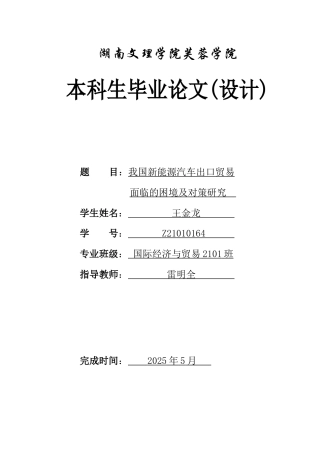 湖南文理学院芙蓉学院

本科生毕业论文(设计)

题　　目：我国新能源汽车出口贸易面临的困境及对策研究

学生姓名：王金龙

学　　号：Z21010164

专业班级：国际经济与贸易 2101 班

指导教师：雷明全

完成时间：2025 年 5 月